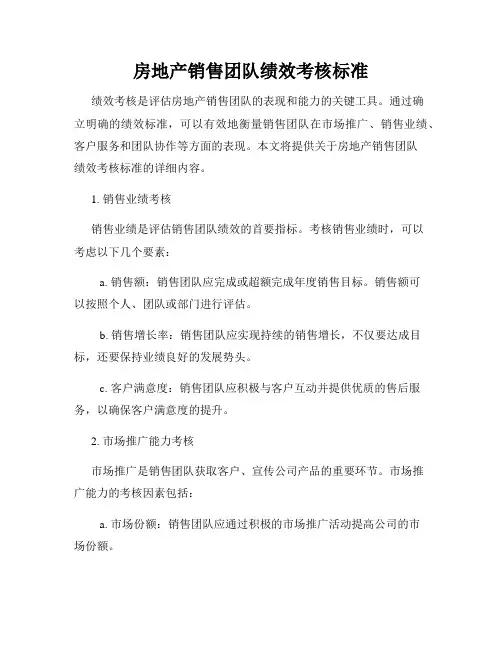 房地产销售团队绩效考核标准

绩效考核是评估房地产销售团队的表现和能力的关键工具。通过确立明确的绩效标准，可以有效地衡量销售团队在市场推广、销售业绩、客户服务和团队协作等方面的表现。本文将提供关于房地产销售团队绩效考核标准的详细内容。

1. 销售业绩考核

销售业绩是评估销售团队绩效的首要指标。考核销售业绩时，可以考虑以下几个要素：

a. 销售额：销售团队应完成或超额完成年度销售目标。销售额可以按照个人、团队或部门进行评估。

b. 销售增长率：销售团队应实现持续的销售增长，不仅要达成目标，还要保持业绩良好的发展势头。

c. 客户满意度：销售团队应积极与客户互动并提供优质的售后服务，以确保客户满意度的提升。

2. 市场推广能力考核

市场推广是销售团队获取客户、宣传公司产品的重要环节。市场推广能力的考核因素包括：

a. 市场份额：销售团队应通过积极的市场推广活动提高公司的市场份额。